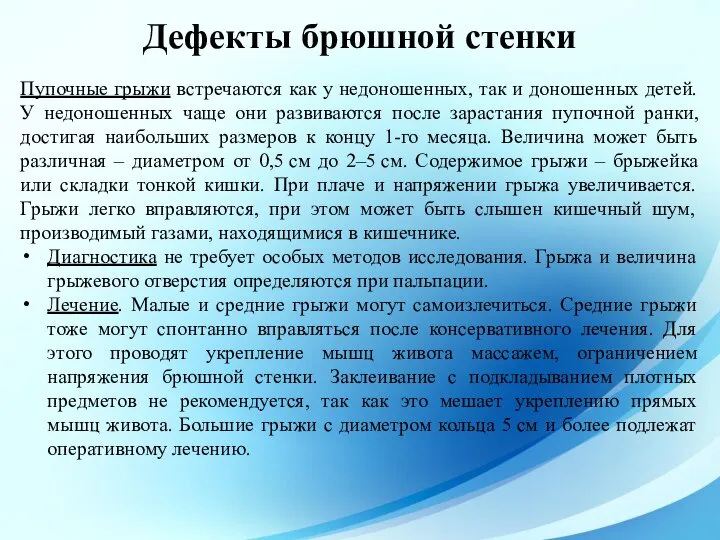 Дефекты брюшной стенки

Пупочные грыжи встречаются как у недоношенных, так и доношенных детей. У недоношенных чаще они развиваются после зарастания пупочной ранки, достигая наибольших размеров к концу 1-го месяца. Величина может быть различная – диаметром от 0,5 см до 2–5 см. Содержимое грыжи – брыжейка или складки тонкой кишки. При плаче и напряжении грыжа увеличивается. Грыжи легко вправляются, при этом может быть слышен кишечный шум, производимый газами, находящимися в кишечнике.

• Диагностика не требует особых методов исследования. Грыжа и величина грыжевого отверстия определяются при пальпации.

• Лечение. Малые и средние грыжи могут самоизлечиться. Средние грыжи тоже могут спонтанно вправляться после консервативного лечения. Для этого проводят укрепление мышц живота массажем, ограничением напряжения брюшной стенки. Заклеивание с подкладыванием плотных предметов не рекомендуется, так как это мешает укреплению прямых мышц живота. Большие грыжи с диаметром кольца 5 см и более подлежат оперативному лечению.